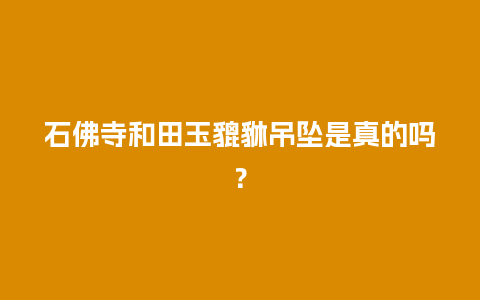 石佛寺和田玉貔貅吊坠是真的吗?